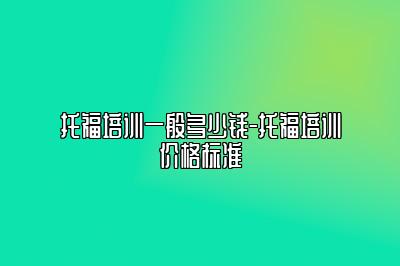 托福培训一般多少钱-托福培训价格标准